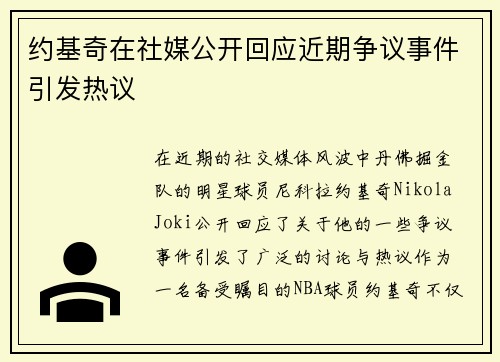 约基奇在社媒公开回应近期争议事件引发热议

在近期的社交媒体风波中丹佛掘金队的明星球员尼科拉约基奇Nikola Joki公开回应了关于他的一些争议事件引发了广泛的讨论与热议作为一名备受瞩目的NBA球员约基奇不仅